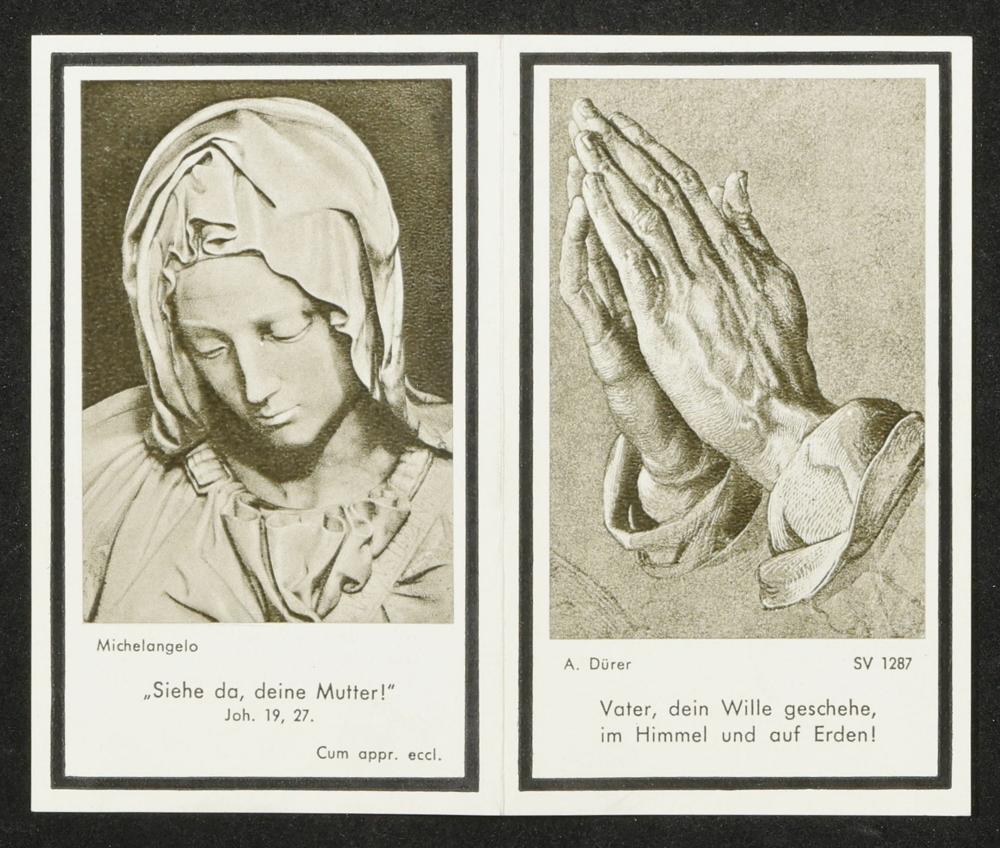 Michelangelo

„Siehe da, deine Mutter!"
Joh. 19, 27.

Cum appr. eccl.

A. Dürer SV 1287

Vater, dein Wille geschehe,
im Himmel und auf Erden!